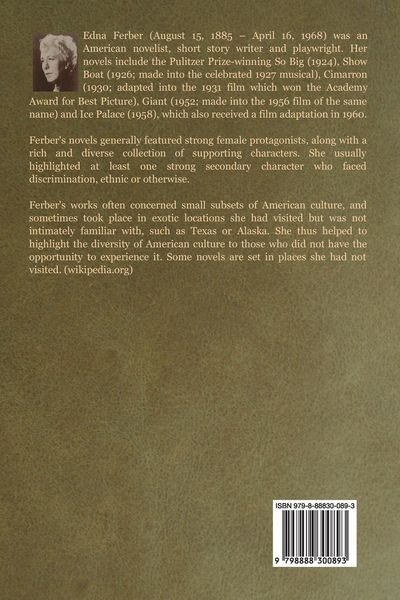 Edna Ferber (August 15, 1885 – April 16, 1968) was an American novelist, short story writer and playwright. Her novels include the Pulitzer Prize-winning So Big (1924), Show Boat (1926; made into the celebrated 1927 musical), Cimarron (1930; adapted into the 1931 film which won the Academy Award for Best Picture), Giant (1952; made into the 1956 film of the same name) and Ice Palace (1958), which also received a film adaptation in 1960.

Ferber's novels generally featured strong female protagonists, along with a rich and diverse collection of supporting characters. She usually highlighted at least one strong secondary character who faced discrimination, ethnic or otherwise.

Ferber's works often concerned small subsets of American culture, and sometimes took place in exotic locations she had visited but was not intimately familiar with, such as Texas or Alaska. She thus helped to highlight the diversity of American culture to those who did not have the opportunity to experience it. Some novels are set in places she had not visited. (wikipedia.org)

ISBN 979-8-88830-089-3

9 798888 300893